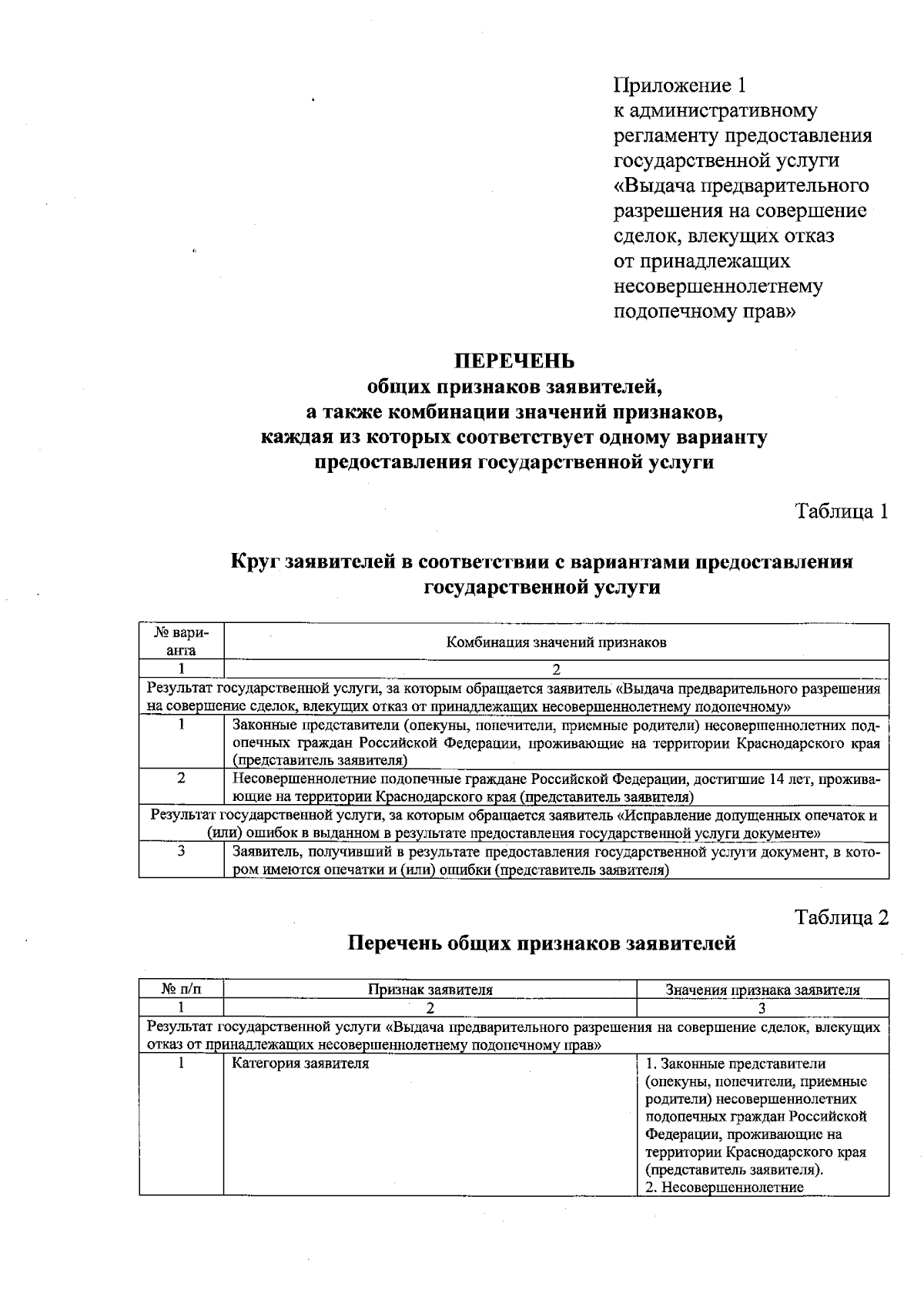 Приложение 1
к административному регламенту предоставления государственной услуги «Выдача предварительного разрешения на совершение сделок, влекущих отказ от принадлежащих несовершеннолетнему подопечному прав»

ПЕРЕЧЕНЬ
общих признаков заявителей,
а также комбинации значений признаков,
каждая из которых соответствует одному варианту
предоставления государственной услуги

Таблица 1

Круг заявителей в соответствии с вариантами предоставления государственной услуги

| № варианта | Комбинация значений признаков |
|---|---|
| 1 | 2 |
| Результат государственной услуги, за которым обращается заявитель «Выдача предварительного разрешения на совершение сделок, влекущих отказ от принадлежащих несовершеннолетнему подопечному» | |
| 1 | Законные представители (опекуны, попечители, приемные родители) несовершеннолетних подопечных граждан Российской Федерации, проживающие на территории Краснодарского края (представитель заявителя) |
| 2 | Несовершеннолетние подопечные граждане Российской Федерации, достигшие 14 лет, проживающие на территории Краснодарского края (представитель заявителя) |
| Результат государственной услуги, за которым обращается заявитель «Исправление допущенных опечаток и (или) ошибок в выданном в результате предоставления государственной услуги документе» | |
| 3 | Заявитель, получивший в результате предоставления государственной услуги документ, в котором имеются опечатки и (или) ошибки (представитель заявителя) |

Таблица 2

Перечень общих признаков заявителей

| № п/п | Признак заявителя | Значения признака заявителя |
|---|---|---|
| 1 | 2 | 3 |
| Результат государственной услуги «Выдача предварительного разрешения на совершение сделок, влекущих отказ от принадлежащих несовершеннолетнему подопечному прав» | | |
| 1 | Категория заявителя | 1. Законные представители (опекуны, попечители, приемные родители) несовершеннолетних подопечных граждан Российской Федерации, проживающие на территории Краснодарского края (представитель заявителя). 2. Несовершеннолетние |